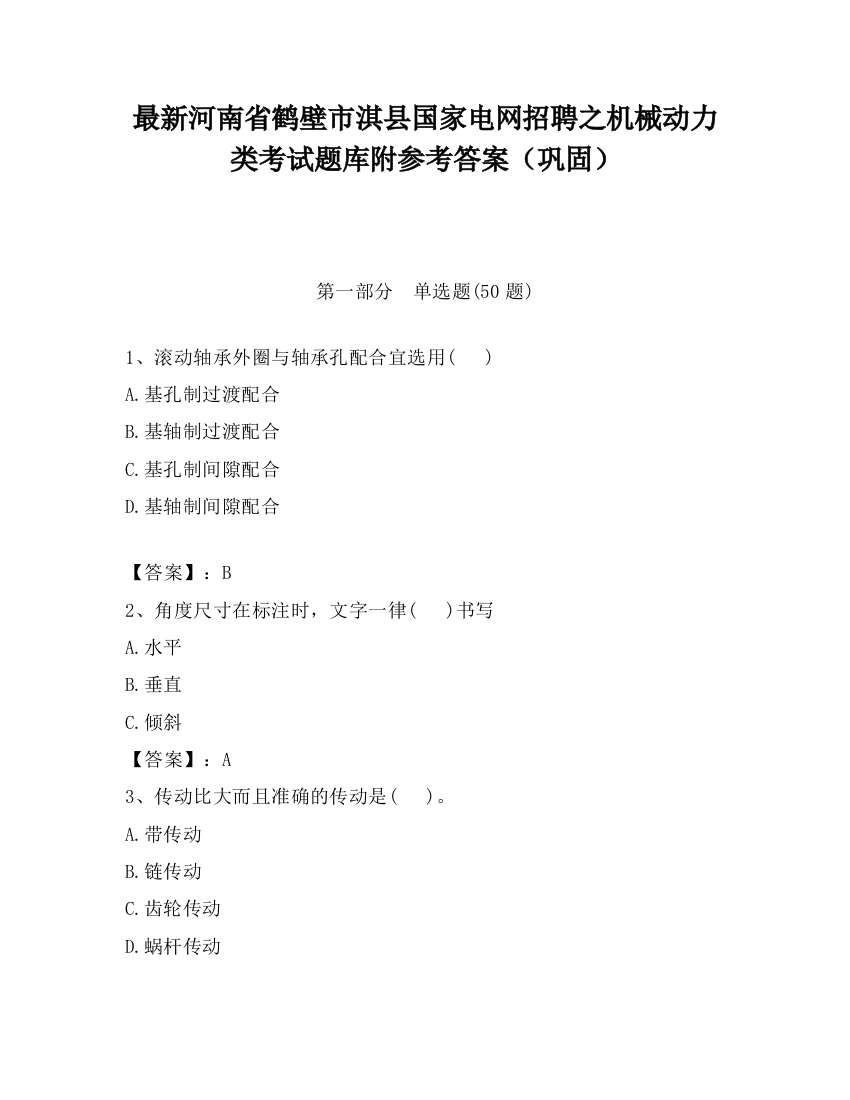 最新河南省鹤壁市淇县国家电网招聘之机械动力类考试题库附参考答案（巩固）

第一部分　单选题(50 题)

1、滚动轴承外圈与轴承孔配合宜选用(　　)

A.基孔制过渡配合

B.基轴制过渡配合

C.基孔制间隙配合

D.基轴制间隙配合

【答案】：B

2、角度尺寸在标注时，文字一律(　　)书写

A.水平

B.垂直

C.倾斜

【答案】：A

3、传动比大而且准确的传动是(　　)。

A.带传动

B.链传动

C.齿轮传动

D.蜗杆传动